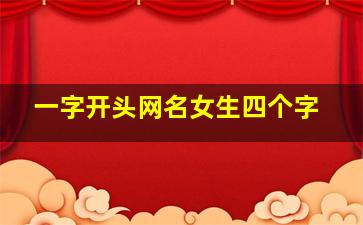 一字开头网名女生四个字